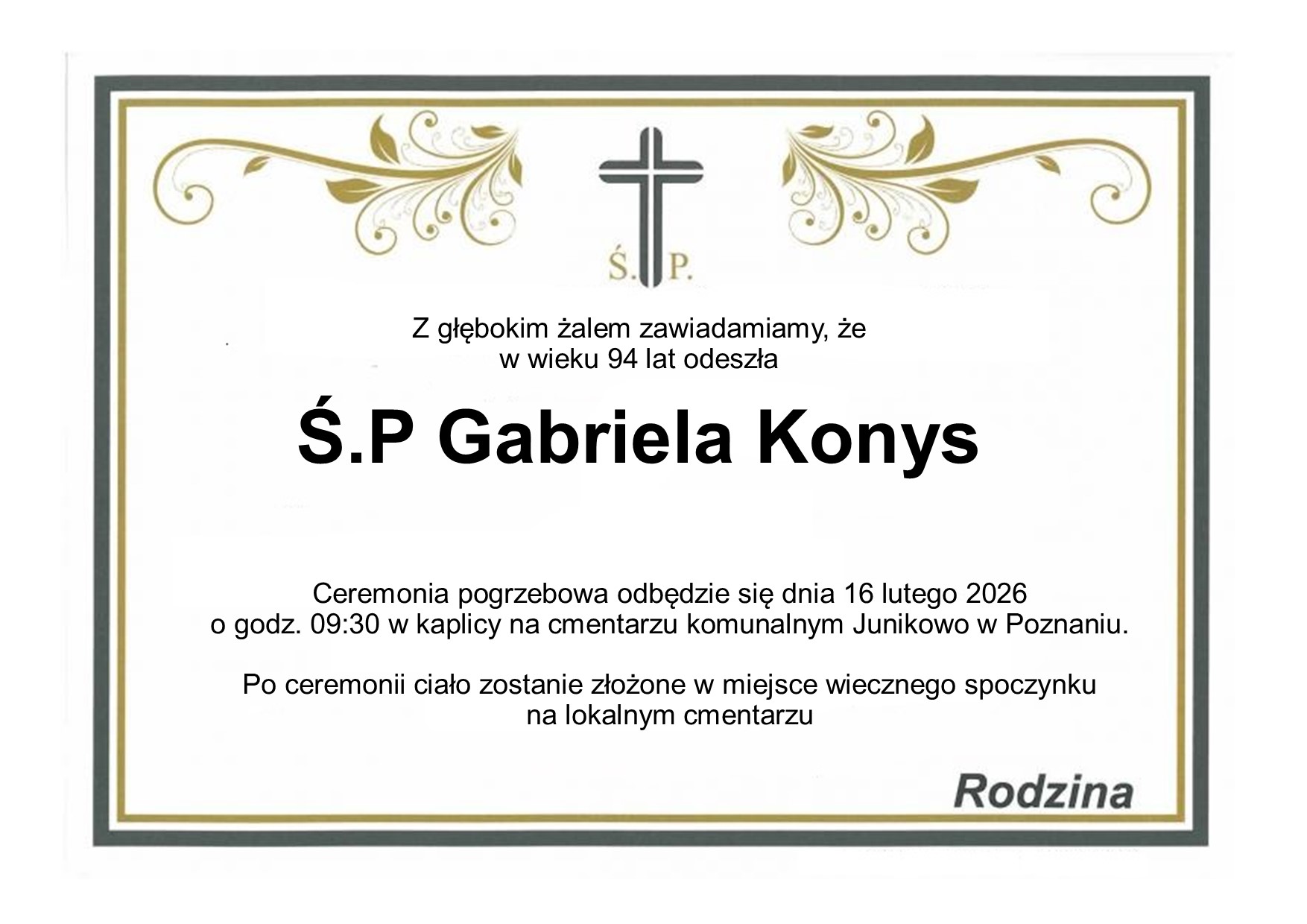 Ś. P.

Z głębokim żalem zawiadamiamy, że
w wieku 94 lat odeszła

Ś.P Gabriela Konys

Ceremonia pogrzebowa odbędzie się dnia 16 lutego 2026
o godz. 09:30 w kaplicy na cmentarzu komunalnym Junikowo w Poznaniu.

Po ceremonii ciało zostanie złożone w miejsce wiecznego spoczynku
na lokalnym cmentarzu

Rodzina